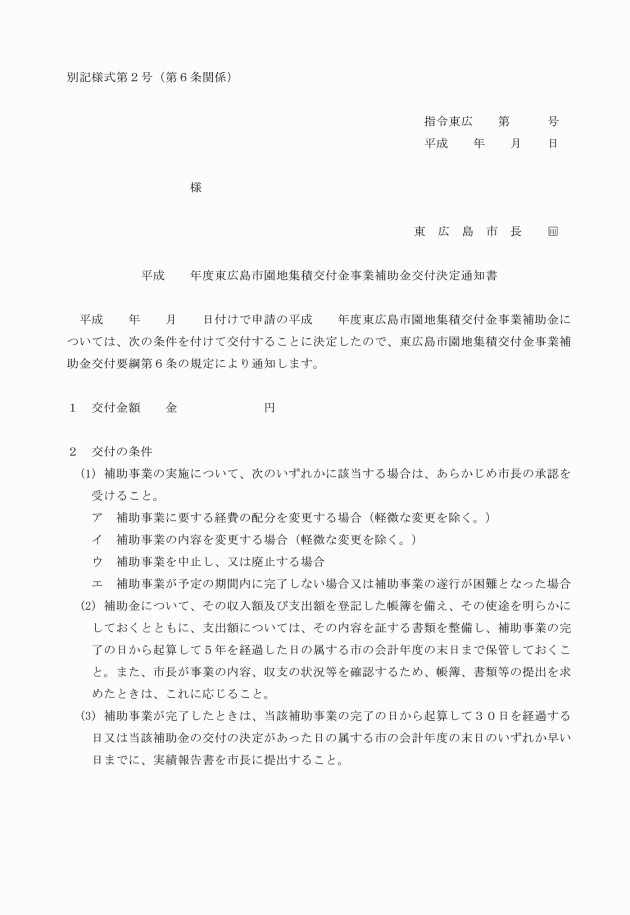 別記様式第２号（第６条関係）

指令東広　　第　　　号
平成　　年　　月　　日

様

東　広　島　市　長　　印

平成　　年度東広島市園地集積交付金事業補助金交付決定通知書

平成　　年　　月　　日付けで申請の平成　　年度東広島市園地集積交付金事業補助金については、次の条件を付けて交付することに決定したので、東広島市園地集積交付金事業補助金交付要綱第６条の規定により通知します。

１　交付金額　　金　　　　　　　円

２　交付の条件
(1) 補助事業の実施について、次のいずれかに該当する場合は、あらかじめ市長の承認を受けること。
ア　補助事業に要する経費の配分を変更する場合（軽微な変更を除く。）
イ　補助事業の内容を変更する場合（軽微な変更を除く。）
ウ　補助事業を中止し、又は廃止する場合
エ　補助事業が予定の期間内に完了しない場合又は補助事業の遂行が困難となった場合
(2) 補助金について、その収入額及び支出額を登記した帳簿を備え、その使途を明らかにしておくとともに、支出額については、その内容を証する書類を整備し、補助事業の完了の日から起算して５年を経過した日の属する市の会計年度の末日まで保管しておくこと。また、市長が事業の内容、収支の状況等を確認するため、帳簿、書類等の提出を求めたときは、これに応じること。
(3) 補助事業が完了したときは、当該補助事業の完了の日から起算して３０日を経過する日又は当該補助金の交付の決定があった日の属する市の会計年度の末日のいずれか早い日までに、実績報告書を市長に提出すること。